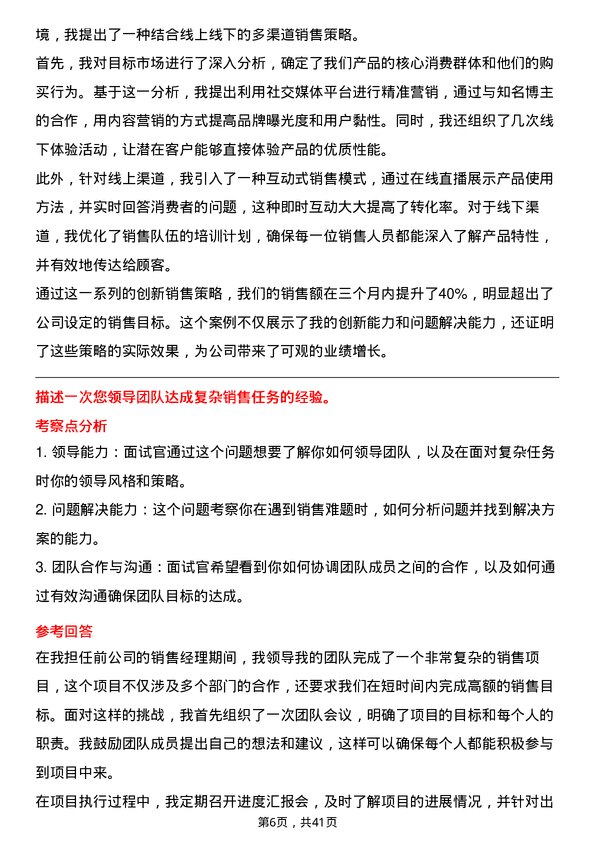 境，我提出了一种结合线上线下的多渠道销售策略。

首先，我对目标市场进行了深入分析，确定了我们产品的核心消费群体和他们的购买行为。基于这一分析，我提出利用社交媒体平台进行精准营销，通过与知名博主的合作，用内容营销的方式提高品牌曝光度和用户黏性。同时，我还组织了几次线下体验活动，让潜在客户能够直接体验产品的优质性能。

此外，针对线上渠道，我引入了一种互动式销售模式，通过在线直播展示产品使用方法，并实时回答消费者的问题，这种即时互动大大提高了转化率。对于线下渠道，我优化了销售队伍的培训计划，确保每一位销售人员都能深入了解产品特性，并有效地传达给顾客。

通过这一系列的创新销售策略，我们的销售额在三个月内提升了40%，明显超出了公司设定的销售目标。这个案例不仅展示了我的创新能力和问题解决能力，还证明了这些策略的实际效果，为公司带来了可观的业绩增长。

描述一次您领导团队达成复杂销售任务的经验。

考察点分析

1. 领导能力：面试官通过这个问题想要了解你如何领导团队，以及在面对复杂任务时你的领导风格和策略。

2. 问题解决能力：这个问题考察你在遇到销售难题时，如何分析问题并找到解决方案的能力。

3. 团队合作与沟通：面试官希望看到你如何协调团队成员之间的合作，以及如何通过有效沟通确保团队目标的达成。

参考回答

在我担任前公司的销售经理期间，我领导我的团队完成了一个非常复杂的销售项目，这个项目不仅涉及多个部门的合作，还要求我们在短时间内完成高额的销售目标。面对这样的挑战，我首先组织了一次团队会议，明确了项目的目标和每个人的职责。我鼓励团队成员提出自己的想法和建议，这样可以确保每个人都能积极参与到项目中来。

在项目执行过程中，我定期召开进度汇报会，及时了解项目的进展情况，并针对出

第6页，共41页